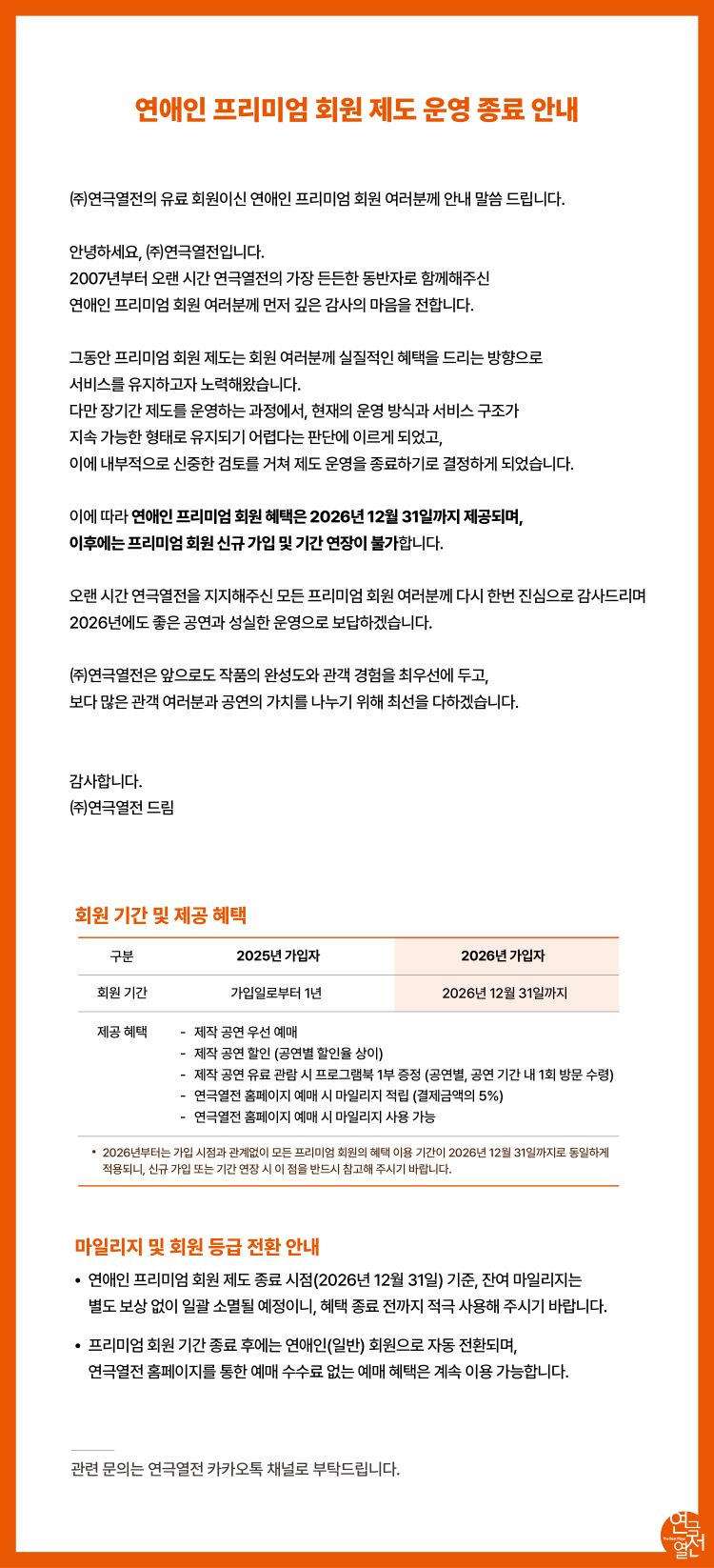 연애인 프리미엄 회원 제도 운영 종료 안내

㈜연극열전의 유료 회원이신 연애인 프리미엄 회원 여러분께 안내 말씀 드립니다.

안녕하세요, ㈜연극열전입니다.
2007년부터 오랜 시간 연극열전의 가장 든든한 동반자로 함께해주신
연애인 프리미엄 회원 여러분께 먼저 깊은 감사의 마음을 전합니다.

그동안 프리미엄 회원 제도는 회원 여러분께 실질적인 혜택을 드리는 방향으로
서비스를 유지하고자 노력해왔습니다.
다만 장기간 제도를 운영하는 과정에서, 현재의 운영 방식과 서비스 구조가
지속 가능한 형태로 유지되기 어렵다는 판단에 이르게 되었고,
이에 내부적으로 신중한 검토를 거쳐 제도 운영을 종료하기로 결정하게 되었습니다.

이에 따라 연애인 프리미엄 회원 혜택은 2026년 12월 31일까지 제공되며,
이후에는 프리미엄 회원 신규 가입 및 기간 연장이 불가합니다.

오랜 시간 연극열전을 지지해주신 모든 프리미엄 회원 여러분께 다시 한번 진심으로 감사드리며
2026년에도 좋은 공연과 성실한 운영으로 보답하겠습니다.

㈜연극열전은 앞으로도 작품의 완성도와 관객 경험을 최우선에 두고,
보다 많은 관객 여러분과 공연의 가치를 나누기 위해 최선을 다하겠습니다.

감사합니다.
㈜연극열전 드림

회원 기간 및 제공 혜택

| 구분 | 2025년 가입자 | 2026년 가입자 |
|---|---|---|
| 회원 기간 | 가입일로부터 1년 | 2026년 12월 31일까지 |
| 제공 혜택 | - 제작 공연 우선 예매<br>- 제작 공연 할인 (공연별 할인율 상이)<br>- 제작 공연 유료 관람 시 프로그램북 1부 증정 (공연별, 공연 기간 내 1회 방문 수령)<br>- 연극열전 홈페이지 예매 시 마일리지 적립 (결제금액의 5%)<br>- 연극열전 홈페이지 예매 시 마일리지 사용 가능 | |

• 2026년부터는 가입 시점과 관계없이 모든 프리미엄 회원의 혜택 이용 기간이 2026년 12월 31일까지로 동일하게 적용되니, 신규 가입 또는 기간 연장 시 이 점을 반드시 참고해 주시기 바랍니다.

마일리지 및 회원 등급 전환 안내

• 연애인 프리미엄 회원 제도 종료 시점(2026년 12월 31일) 기준, 잔여 마일리지는 별도 보상 없이 일괄 소멸될 예정이니, 혜택 종료 전까지 적극 사용해 주시기 바랍니다.

• 프리미엄 회원 기간 종료 후에는 연애인(일반) 회원으로 자동 전환되며, 연극열전 홈페이지를 통한 예매 수수료 없는 예매 혜택은 계속 이용 가능합니다.

관련 문의는 연극열전 카카오톡 채널로 부탁드립니다.

연극열전